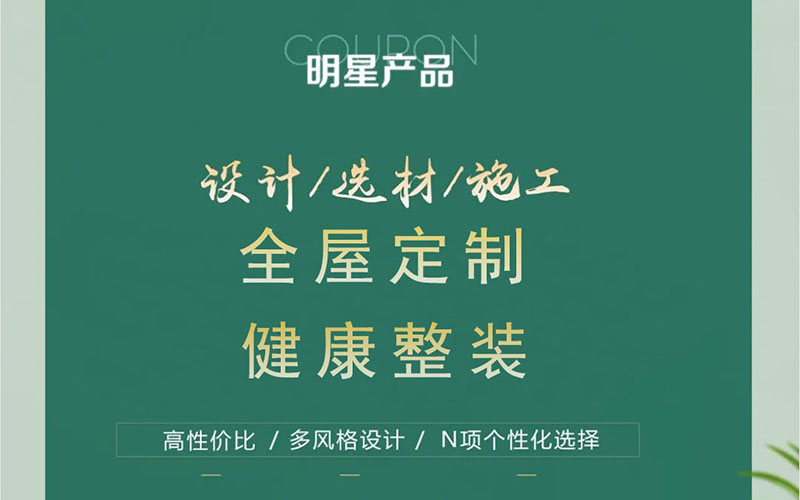 COUPON
明星产品

设计/选材/施工
全屋定制
健康整装

高性价比 / 多风格设计 / N项个性化选择